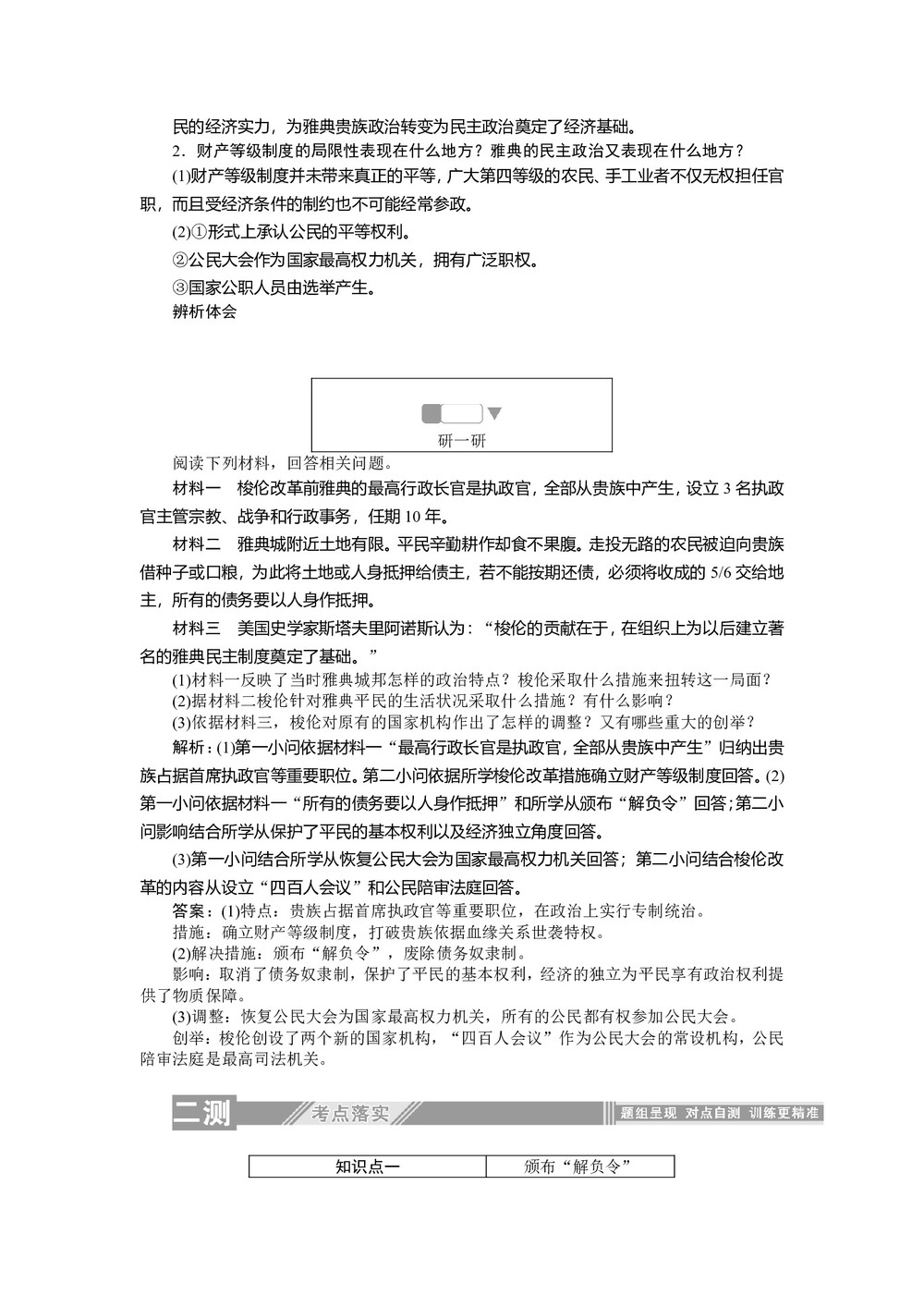 民的经济实力，为雅典贵族政治转变为民主政治奠定了经济基础。

2．财产等级制度的局限性表现在什么地方？雅典的民主政治又表现在什么地方？

(1)财产等级制度并未带来真正的平等，广大第四等级的农民、手工业者不仅无权担任官职，而且受经济条件的制约也不可能经常参政。

(2)①形式上承认公民的平等权利。

②公民大会作为国家最高权力机关，拥有广泛职权。

③国家公职人员由选举产生。

辨析体会

研一研

阅读下列材料，回答相关问题。

材料一　梭伦改革前雅典的最高行政长官是执政官，全部从贵族中产生，设立3名执政官主管宗教、战争和行政事务，任期10年。

材料二　雅典城附近土地有限。平民辛勤耕作却食不果腹。走投无路的农民被迫向贵族借种子或口粮，为此将土地或人身抵押给债主，若不能按期还债，必须将收成的5/6交给地主，所有的债务要以人身作抵押。

材料三　美国史学家斯塔夫里阿诺斯认为：“梭伦的贡献在于，在组织上为以后建立著名的雅典民主制度奠定了基础。”

(1)材料一反映了当时雅典城邦怎样的政治特点？梭伦采取什么措施来扭转这一局面？

(2)据材料二梭伦针对雅典平民的生活状况采取什么措施？有什么影响？

(3)依据材料三，梭伦对原有的国家机构作出了怎样的调整？又有哪些重大的创举？

解析：(1)第一小问依据材料一“最高行政长官是执政官，全部从贵族中产生”归纳出贵族占据首席执政官等重要职位。第二小问依据所学梭伦改革措施确立财产等级制度回答。(2)第一小问依据材料一“所有的债务要以人身作抵押”和所学从颁布“解负令”回答；第二小问影响结合所学从保护了平民的基本权利以及经济独立角度回答。

(3)第一小问结合所学从恢复公民大会为国家最高权力机关回答；第二小问结合梭伦改革的内容从设立“四百人会议”和公民陪审法庭回答。

答案：(1)特点：贵族占据首席执政官等重要职位，在政治上实行专制统治。

措施：确立财产等级制度，打破贵族依据血缘关系世袭特权。

(2)解决措施：颁布“解负令”，废除债务奴隶制。

影响：取消了债务奴隶制，保护了平民的基本权利，经济的独立为平民享有政治权利提供了物质保障。

(3)调整：恢复公民大会为国家最高权力机关，所有的公民都有权参加公民大会。

创举：梭伦创设了两个新的国家机构，“四百人会议”作为公民大会的常设机构，公民陪审法庭是最高司法机关。

二测　考点落实　题组呈现　对点自测　训练更精准

| 知识点一 | 颁布“解负令” |
|---|---|